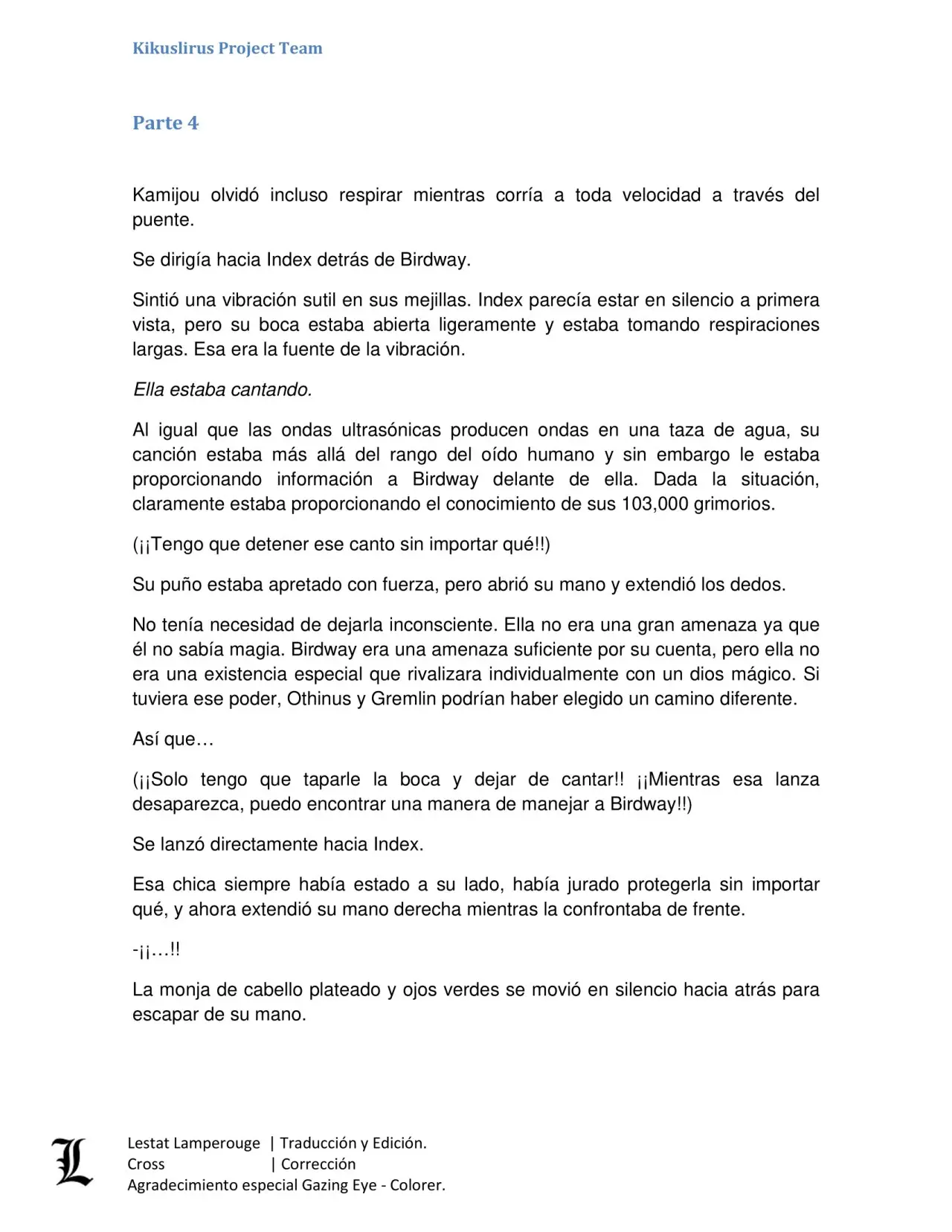 Kikuslirus Project Team

Parte 4

Kamijou olvidó incluso respirar mientras corría a toda velocidad a través del puente.

Se dirigía hacia Index detrás de Birdway.

Sintió una vibración sutil en sus mejillas. Index parecía estar en silencio a primera vista, pero su boca estaba abierta ligeramente y estaba tomando respiraciones largas. Esa era la fuente de la vibración.

Ella estaba cantando.

Al igual que las ondas ultrasónicas producen ondas en una taza de agua, su canción estaba más allá del rango del oído humano y sin embargo le estaba proporcionando información a Birdway delante de ella. Dada la situación, claramente estaba proporcionando el conocimiento de sus 103,000 grimorios.

(¡¡Tengo que detener ese canto sin importar qué!!)

Su puño estaba apretado con fuerza, pero abrió su mano y extendió los dedos.

No tenía necesidad de dejarla inconsciente. Ella no era una gran amenaza ya que él no sabía magia. Birdway era una amenaza suficiente por su cuenta, pero ella no era una existencia especial que rivalizara individualmente con un dios mágico. Si tuviera ese poder, Othinus y Gremlin podrían haber elegido un camino diferente.

Así que…

(¡¡Solo tengo que taparle la boca y dejar de cantar!! ¡¡Mientras esa lanza desaparezca, puedo encontrar una manera de manejar a Birdway!!)

Se lanzó directamente hacia Index.

Esa chica siempre había estado a su lado, había jurado protegerla sin importar qué, y ahora extendió su mano derecha mientras la confrontaba de frente.

-¡¡…!!

La monja de cabello plateado y ojos verdes se movió en silencio hacia atrás para escapar de su mano.

L
Lestat Lamperouge | Traducción y Edición.
Cross | Corrección
Agradecimiento especial Gazing Eye - Colorer.